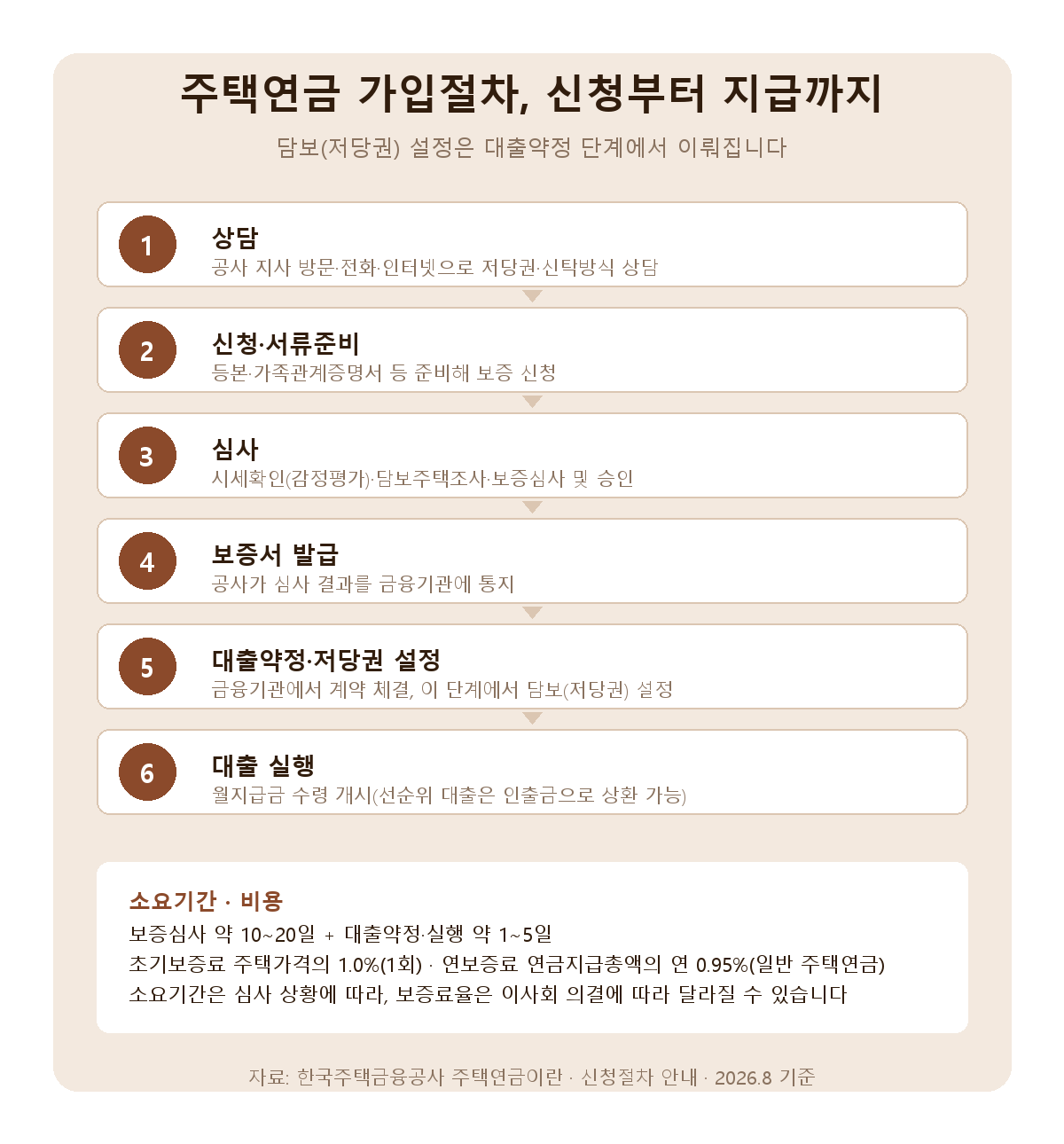 주택연금 가입절차, 신청부터 지급까지

담보(저당권) 설정은 대출약정 단계에서 이뤄집니다

1
상담
공사 지사 방문·전화·인터넷으로 저당권·신탁방식 상담

2
신청·서류준비
등본·가족관계증명서 등 준비해 보증 신청

3
심사
시세확인(감정평가)·담보주택조사·보증심사 및 승인

4
보증서 발급
공사가 심사 결과를 금융기관에 통지

5
대출약정·저당권 설정
금융기관에서 계약 체결, 이 단계에서 담보(저당권) 설정

6
대출 실행
월지급금 수령 개시(선순위 대출은 인출금으로 상환 가능)

소요기간 · 비용
보증심사 약 10~20일 + 대출약정·실행 약 1~5일
초기보증료 주택가격의 1.0%(1회) · 연보증료 연금지급총액의 연 0.95%(일반 주택연금)
소요기간은 심사 상황에 따라, 보증료율은 이사회 의결에 따라 달라질 수 있습니다

자료: 한국주택금융공사 주택연금이란 · 신청절차 안내 · 2026.8 기준